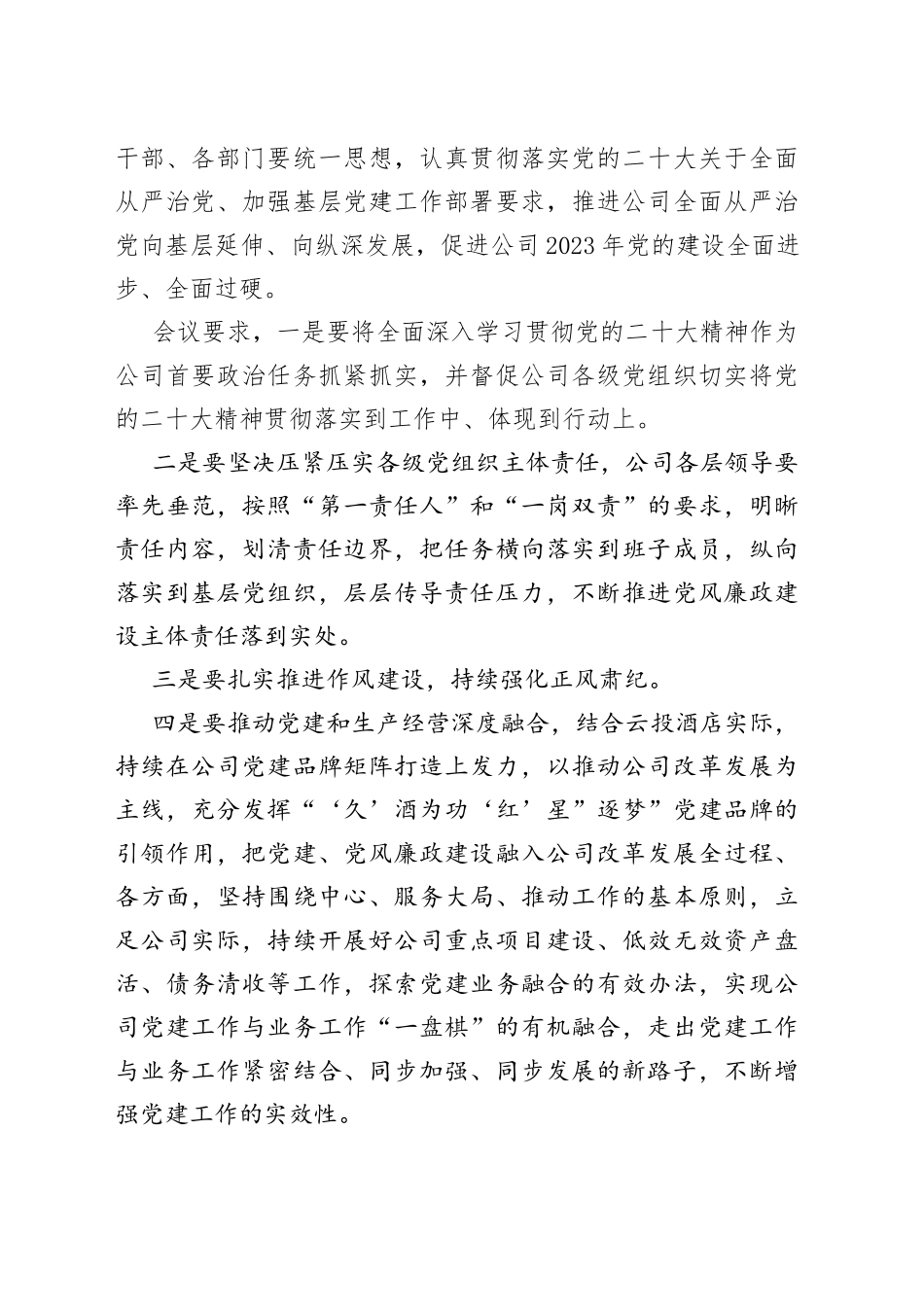 干部、各部门要统一思想，认真贯彻落实党的二十大关于全面从严治党、加强基层党建工作部署要求，推进公司全面从严治党向基层延伸、向纵深发展，促进公司2023年党的建设全面进步、全面过硬。

会议要求，一是要将全面深入学习贯彻党的二十大精神作为公司首要政治任务抓紧抓实，并督促公司各级党组织切实将党的二十大精神贯彻落实到工作中、体现到行动上。

二是要坚决压紧压实各级党组织主体责任，公司各层领导要率先垂范，按照“第一责任人”和“一岗双责”的要求，明晰责任内容，划清责任边界，把任务横向落实到班子成员，纵向落实到基层党组织，层层传导责任压力，不断推进党风廉政建设主体责任落到实处。

三是要扎实推进作风建设，持续强化正风肃纪。

四是要推动党建和生产经营深度融合，结合云投酒店实际，持续在公司党建品牌矩阵打造上发力，以推动公司改革发展为主线，充分发挥“‘久’酒为功‘红’星”逐梦”党建品牌的引领作用，把党建、党风廉政建设融入公司改革发展全过程、各方面，坚持围绕中心、服务大局、推动工作的基本原则，立足公司实际，持续开展好公司重点项目建设、低效无效资产盘活、债务清收等工作，探索党建业务融合的有效办法，实现公司党建工作与业务工作“一盘棋”的有机融合，走出党建工作与业务工作紧密结合、同步加强、同步发展的新路子，不断增强党建工作的实效性。